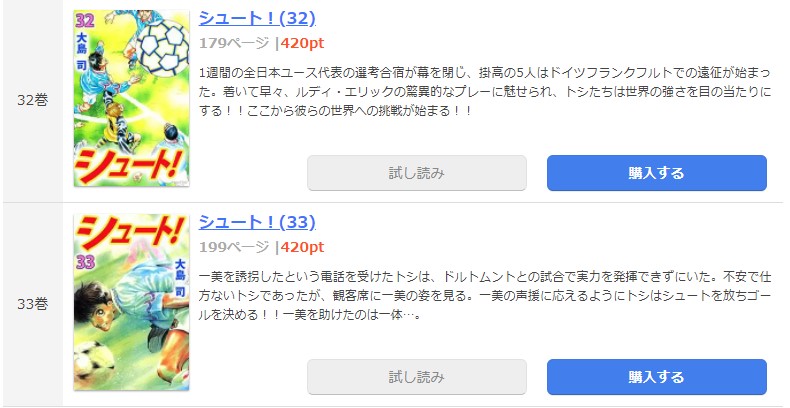 32巻

32
大島 司
シュート!

シュート！(32)

179ページ |420pt

1週間の全日本ユース代表の選考合宿が幕を閉じ、掛高の5人はドイツフランクフルトでの遠征が始まった。着いて早々、ルディ・エリックの驚異的なプレーに魅せられ、トシたちは世界の強さを目の当たりにする！！ここから彼らの世界への挑戦が始まる！！

試し読み

購入する

33巻

シュート!
33
大島 司

シュート！(33)

199ページ |420pt

一美を誘拐したという電話を受けたトシは、ドルトムントとの試合で実力を発揮できずにいた。不安で仕方ないトシであったが、観客席に一美の姿を見る。一美の声援に応えるようにトシはシュートを放ちゴールを決める！！一美を助けたのは一体…。

試し読み

購入する